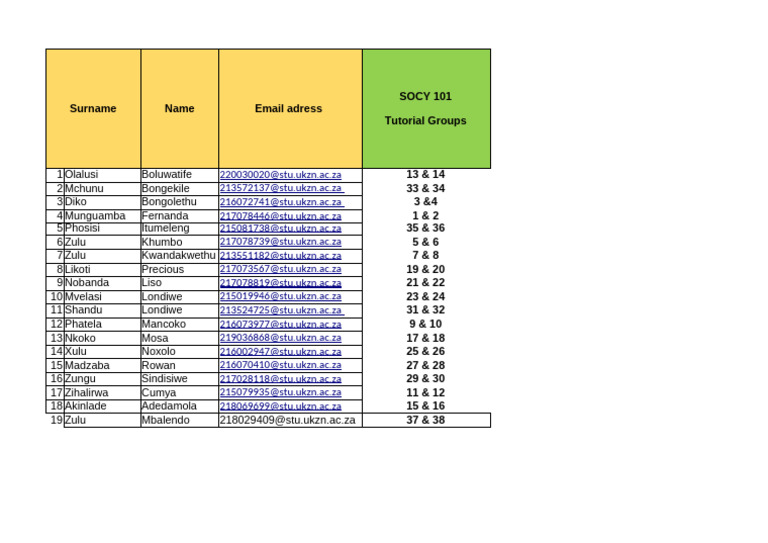 |  | Surname | Name | Email adress | SOCY 101 Tutorial Groups |
|---|---|---|---|---|
| 1 | Olalusi | Boluwatife | 220030020@stu.ukzn.ac.za | 13 & 14 |
| 2 | Mchunu | Bongekile | 213572137@stu.ukzn.ac.za | 33 & 34 |
| 3 | Diko | Bongolethu | 216072741@stu.ukzn.ac.za | 3 &4 |
| 4 | Munguamba | Fernanda | 217078446@stu.ukzn.ac.za | 1 & 2 |
| 5 | Phosisi | Itumeleng | 215081738@stu.ukzn.ac.za | 35 & 36 |
| 6 | Zulu | Khumbo | 217078739@stu.ukzn.ac.za | 5 & 6 |
| 7 | Zulu | Kwandakwethu | 213551182@stu.ukzn.ac.za | 7 & 8 |
| 8 | Likoti | Precious | 217073567@stu.ukzn.ac.za | 19 & 20 |
| 9 | Nobanda | Liso | 217078819@stu.ukzn.ac.za | 21 & 22 |
| 10 | Mvelasi | Londiwe | 215019946@stu.ukzn.ac.za | 23 & 24 |
| 11 | Shandu | Londiwe | 213524725@stu.ukzn.ac.za | 31 & 32 |
| 12 | Phatela | Mancoko | 216073977@stu.ukzn.ac.za | 9 & 10 |
| 13 | Nkoko | Mosa | 219036868@stu.ukzn.ac.za | 17 & 18 |
| 14 | Xulu | Noxolo | 216002947@stu.ukzn.ac.za | 25 & 26 |
| 15 | Madzaba | Rowan | 216070410@stu.ukzn.ac.za | 27 & 28 |
| 16 | Zungu | Sindisiwe | 217028118@stu.ukzn.ac.za | 29 & 30 |
| 17 | Zihalirwa | Cumya | 215079935@stu.ukzn.ac.za | 11 & 12 |
| 18 | Akinlade | Adedamola | 218069699@stu.ukzn.ac.za | 15 & 16 |
| 19 | Zulu | Mbalendo | 218029409@stu.ukzn.ac.za | 37 & 38 |